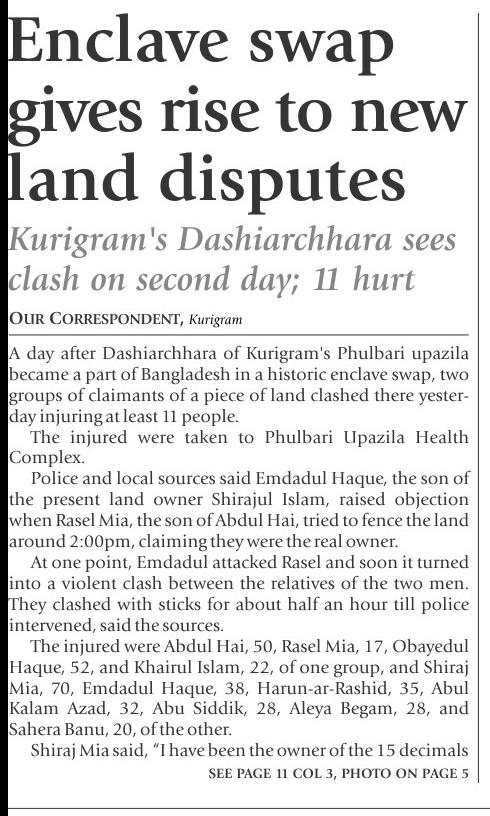 Enclave swap gives rise to new land disputes

Kurigram's Dashiarchhara sees clash on second day; 11 hurt

OUR CORRESPONDENT, Kurigram

A day after Dashiarchhara of Kurigram's Phulbari upazila became a part of Bangladesh in a historic enclave swap, two groups of claimants of a piece of land clashed there yesterday injuring at least 11 people.

The injured were taken to Phulbari Upazila Health Complex.

Police and local sources said Emdadul Haque, the son of the present land owner Shirajul Islam, raised objection when Rasel Mia, the son of Abdul Hai, tried to fence the land around 2:00pm, claiming they were the real owner.

At one point, Emdadul attacked Rasel and soon it turned into a violent clash between the relatives of the two men. They clashed with sticks for about half an hour till police intervened, said the sources.

The injured were Abdul Hai, 50, Rasel Mia, 17, Obayedul Haque, 52, and Khairul Islam, 22, of one group, and Shiraj Mia, 70, Emdadul Haque, 38, Harun-ar-Rashid, 35, Abul Kalam Azad, 32, Abu Siddik, 28, Aleya Begam, 28, and Sahera Banu, 20, of the other.

Shiraj Mia said, "I have been the owner of the 15 decimals

SEE PAGE 11 COL 3, PHOTO ON PAGE 5